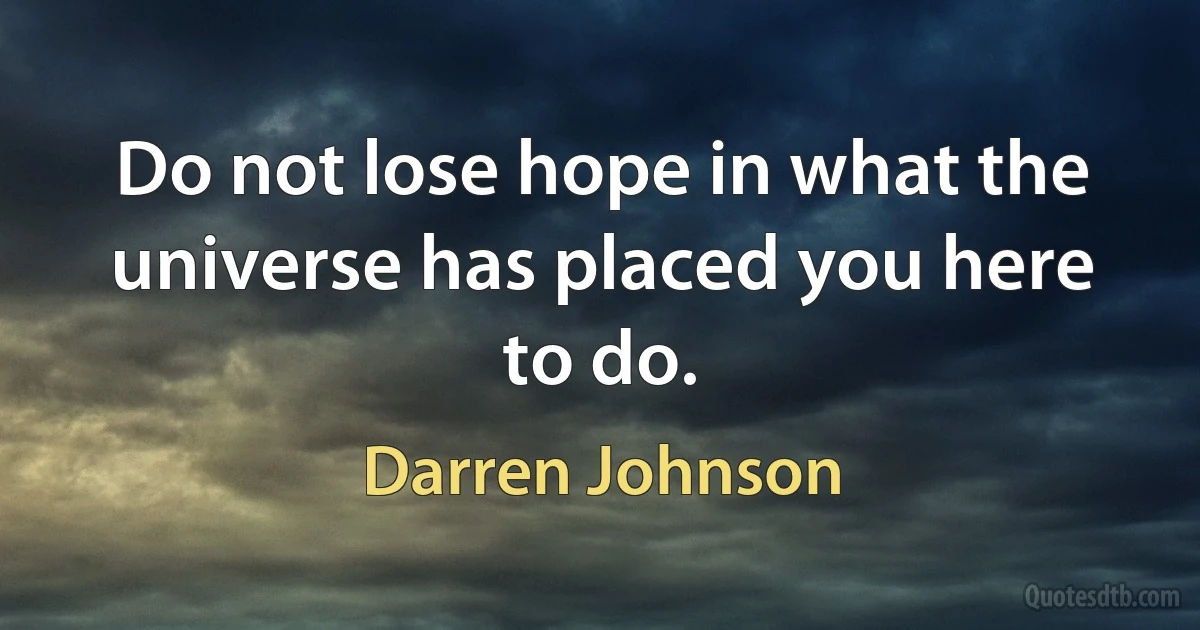 Do not lose hope in what the universe has placed you here to do.

Darren Johnson

Quotesdtb.com